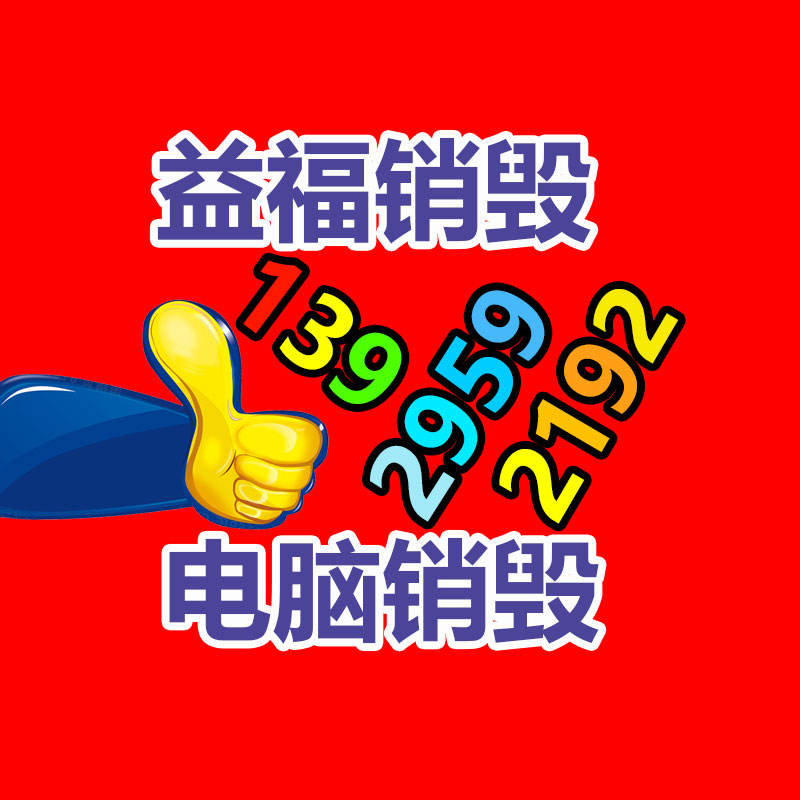 益福销毁

139
2959
2192

电脑销毁